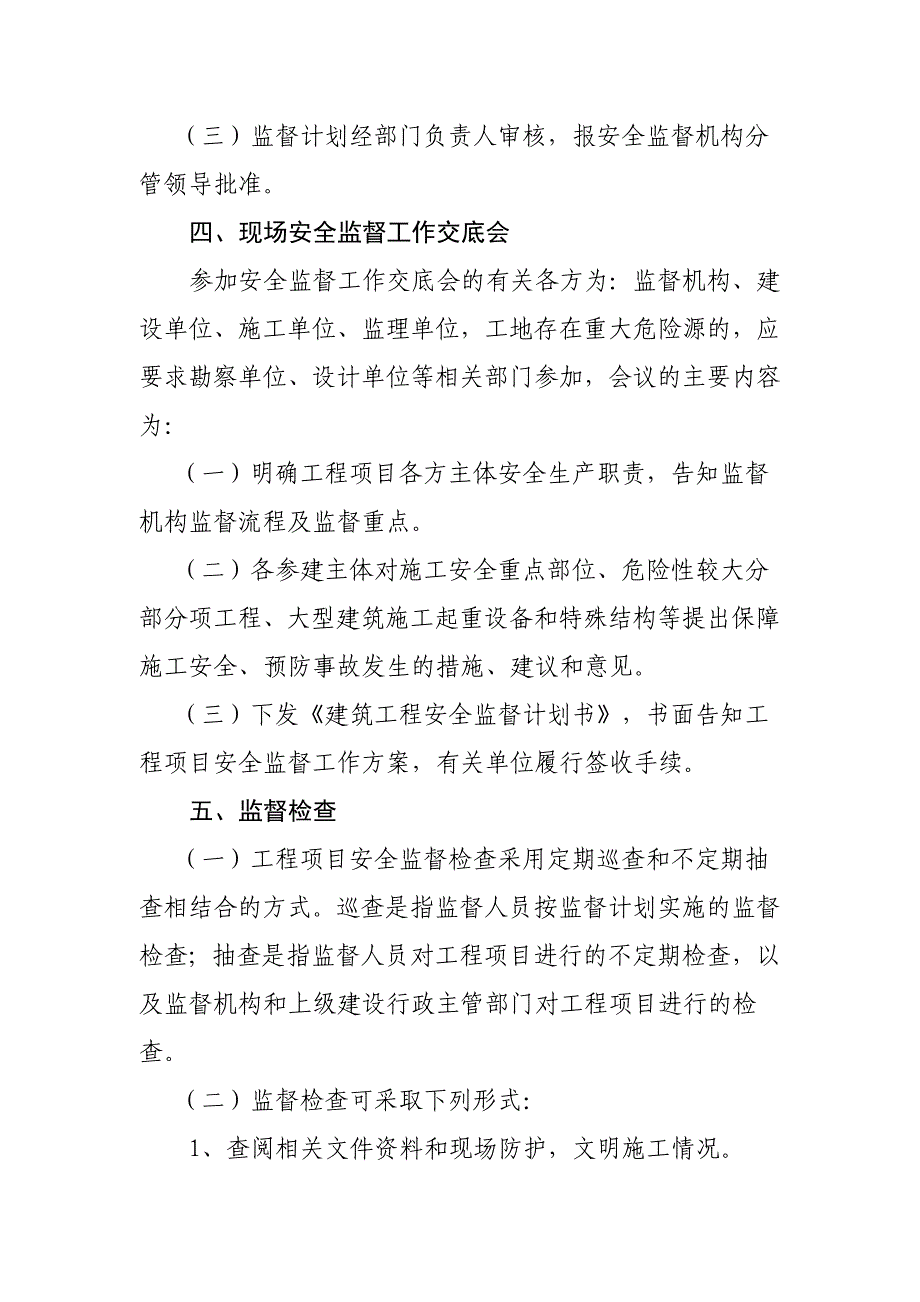 （三）监督计划经部门负责人审核，报安全监督机构分管领导批准。

四、现场安全监督工作交底会

参加安全监督工作交底会的有关各方为：监督机构、建设单位、施工单位、监理单位，工地存在重大危险源的，应要求勘察单位、设计单位等相关部门参加，会议的主要内容为：

（一）明确工程项目各方主体安全生产职责，告知监督机构监督流程及监督重点。

（二）各参建主体对施工安全重点部位、危险性较大分部分项工程、大型建筑施工起重设备和特殊结构等提出保障施工安全、预防事故发生的措施、建议和意见。

（三）下发《建筑工程安全监督计划书》，书面告知工程项目安全监督工作方案，有关单位履行签收手续。

五、监督检查

（一）工程项目安全监督检查采用定期巡查和不定期抽查相结合的方式。巡查是指监督人员按监督计划实施的监督检查；抽查是指监督人员对工程项目进行的不定期检查，以及监督机构和上级建设行政主管部门对工程项目进行的检查。

（二）监督检查可采取下列形式：

1、查阅相关文件资料和现场防护，文明施工情况。